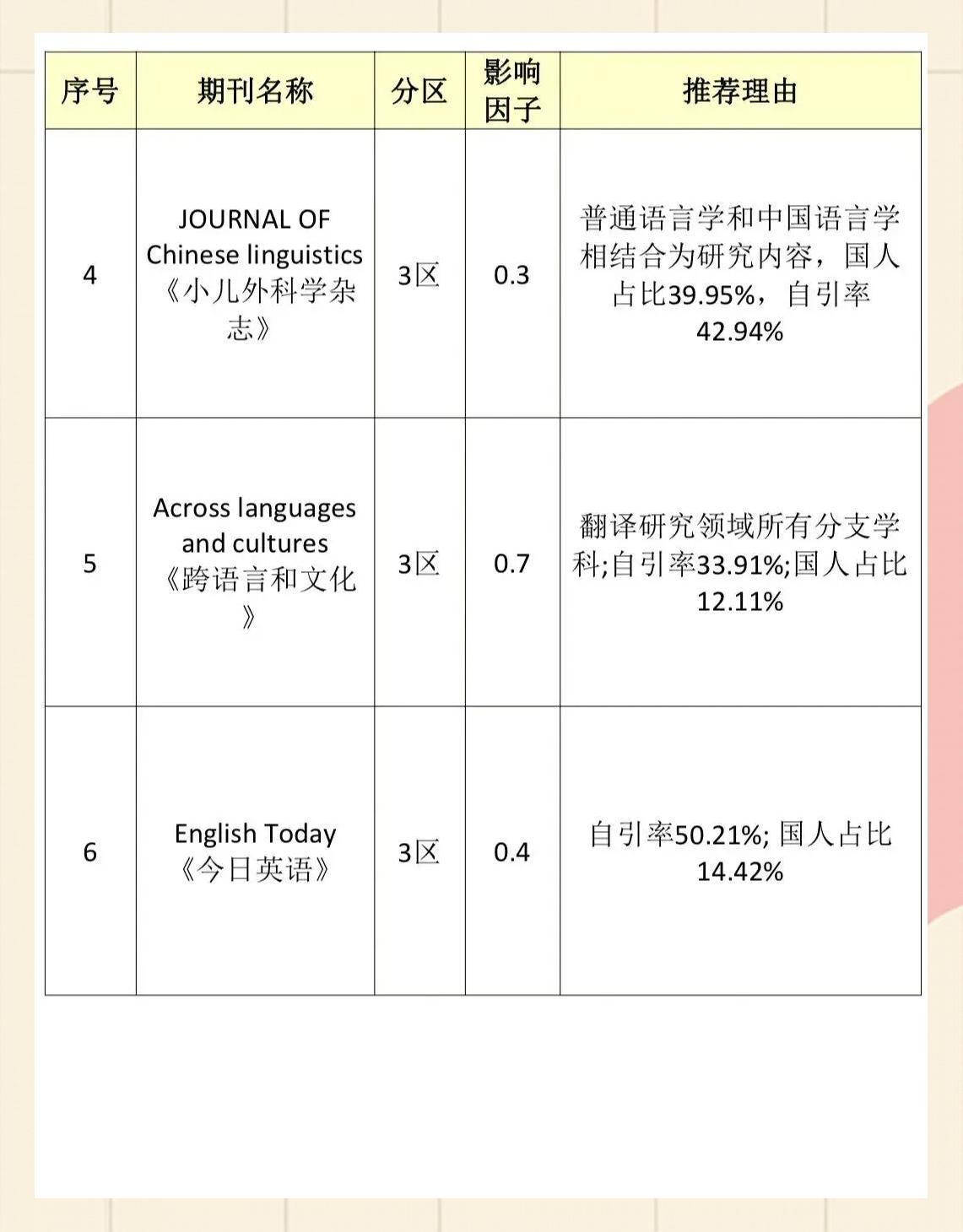 | 序号 | 期刊名称 | 分区 | 影响因子 | 推荐理由 |
|---|---|---|---|---|
| 4 | JOURNAL OF Chinese linguistics 《小儿外科学杂志》 | 3区 | 0.3 | 普通语言学和中国语言学相结合为研究内容，国人占比39.95%，自引率42.94% |
| 5 | Across languages and cultures 《跨语言和文化》 | 3区 | 0.7 | 翻译研究领域所有分支学科;自引率33.91%;国人占比12.11% |
| 6 | English Today 《今日英语》 | 3区 | 0.4 | 自引率50.21%; 国人占比14.42% |